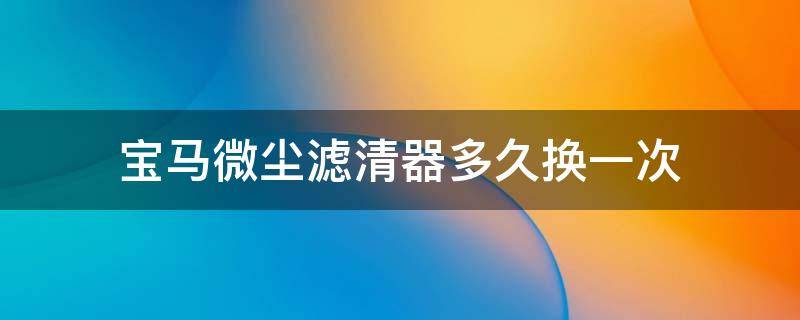 宝马微尘滤清器多久换一次